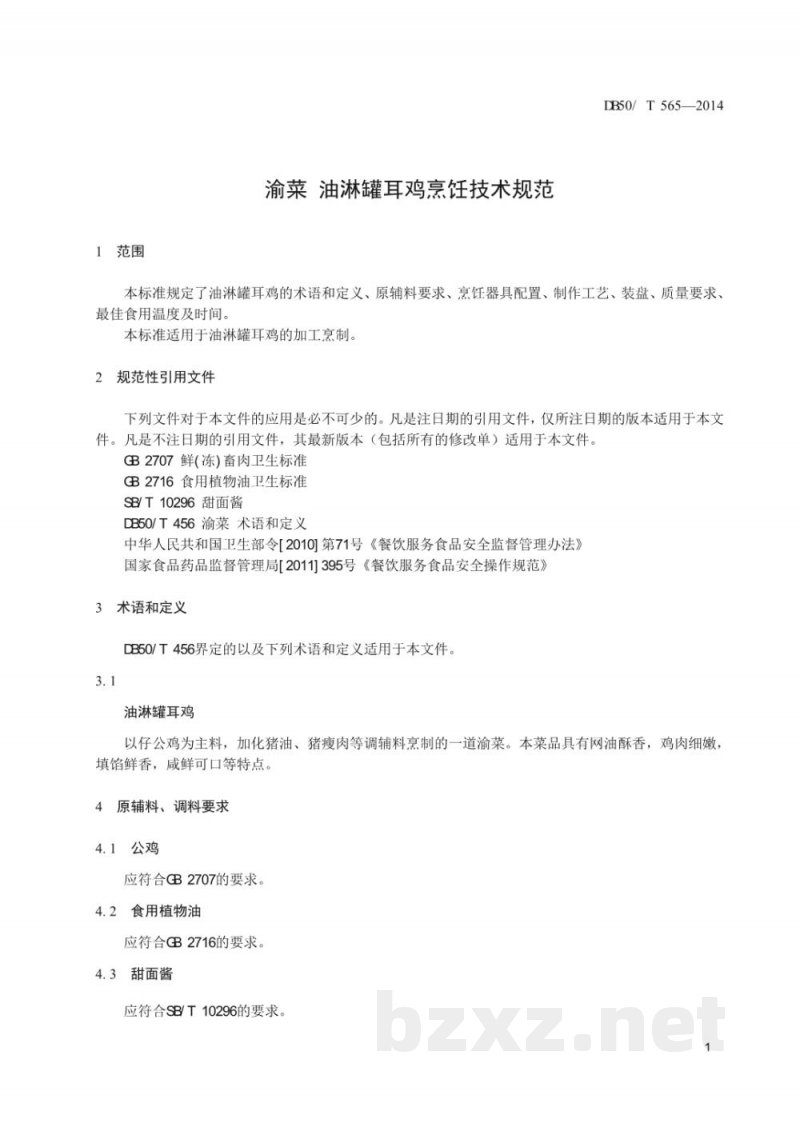 DB50/ T 565—2014

渝菜 油淋罐耳鸡烹饪技术规范

1 范围

本标准规定了油淋罐耳鸡的术语和定义、原辅料要求、烹饪器具配置、制作工艺、装盘、质量要求、最佳食用温度及时间。

本标准适用于油淋罐耳鸡的加工烹制。

2 规范性引用文件

下列文件对于本文件的应用是必不可少的。凡是注日期的引用文件，仅所注日期的版本适用于本文件。凡是不注日期的引用文件，其最新版本（包括所有的修改单）适用于本文件。

GB 2707 鲜(冻)畜肉卫生标准

GB 2716 食用植物油卫生标准

SB/T 10296 甜面酱

DB50/T 456 渝菜 术语和定义

中华人民共和国卫生部令[2010]第71号《餐饮服务食品安全监督管理办法》

国家食品药品监督管理局[2011]395号《餐饮服务食品安全操作规范》

3 术语和定义

DB50/T 456界定的以及下列术语和定义适用于本文件。

3.1

油淋罐耳鸡

以仔公鸡为主料，加化猪油、猪瘦肉等调辅料烹制的一道渝菜。本菜品具有网油酥香，鸡肉细嫩，填馅鲜香，咸鲜可口等特点。

4 原辅料、调料要求

4.1 公鸡

应符合GB 2707的要求。

4.2 食用植物油

应符合GB 2716的要求。

4.3 甜面酱

应符合SB/T 10296的要求。

1

bzxz.net